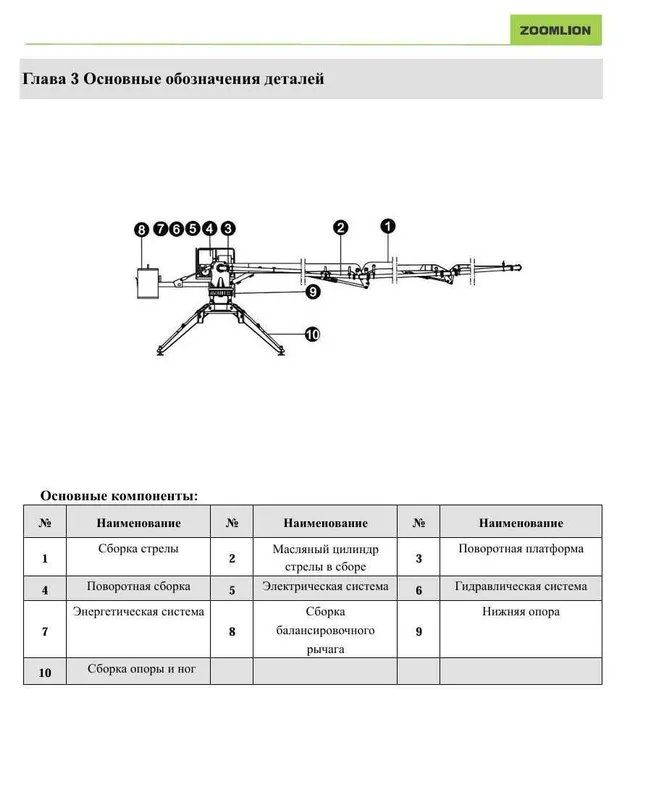 ZOOMLION

Глава 3 Основные обозначения деталей

8 7 6 5 4 3 2 1 9 10

Основные компоненты:

| № | Наименование | № | Наименование | № | Наименование |
|---|---|---|---|---|---|
| 1 | Сборка стрелы | 2 | Масляный цилиндр стрелы в сборе | 3 | Поворотная платформа |
| 4 | Поворотная сборка | 5 | Электрическая система | 6 | Гидравлическая система |
| 7 | Энергетическая система | 8 | Сборка балансировочного рычага | 9 | Нижняя опора |
| 10 | Сборка опоры и ног | | | | |